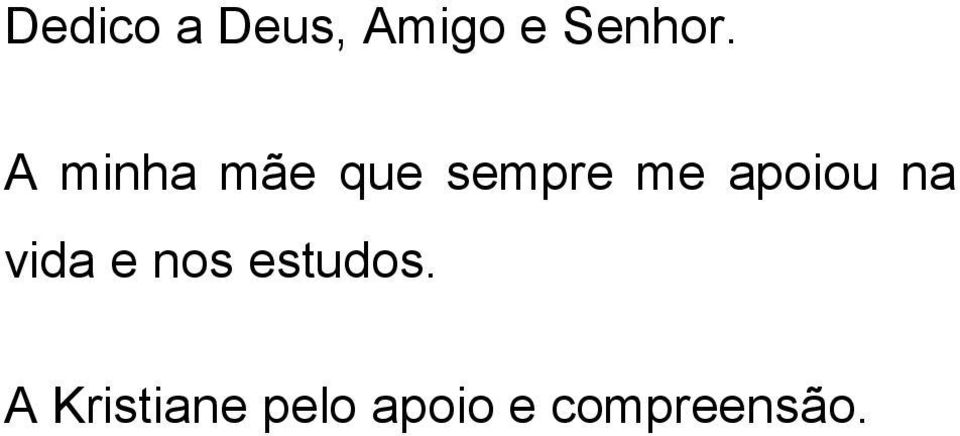 Dedico a Deus, Amigo e Senhor.

A minha mãe que sempre me apoiou na vida e nos estudos.

A Kristiane pelo apoio e compreensão.